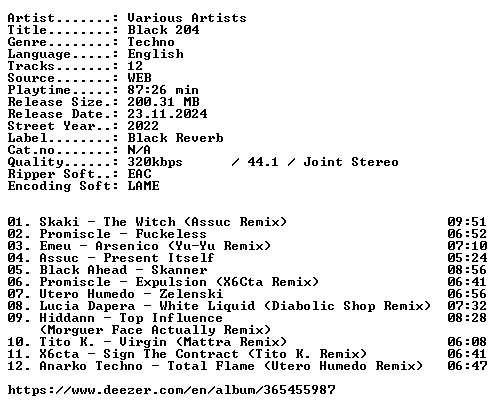 Artist.......: Various Artists
Title........: Black 204
Genre........: Techno
Language.....: English
Tracks.......: 12
Source.......: WEB
Playtime.....: 87:26 min
Release Size.: 200.31 MB
Release Date.: 23.11.2024
Street Year..: 2022
Label........: Black Reverb
Cat.no.......: N/A
Quality......: 320kbps / 44.1 / Joint Stereo
Ripper Soft..: EAC
Encoding Soft: LAME

01. Skaki - The Witch (Assuc Remix) 09:51
02. Promiscle - Fuckeless 06:52
03. Emeu - Arsenico (Yu-Yu Remix) 07:10
04. Assuc - Present Itself 05:24
05. Black Ahead - Skanner 08:56
06. Promiscle - Expulsion (X6Cta Remix) 06:41
07. Utero Humedo - Zelenski 06:56
08. Lucia Dapera - White Liquid (Diabolic Shop Remix) 07:32
09. Hiddann - Top Influence (Morguer Face Actually Remix) 08:28
10. Tito K. - Virgin (Mattra Remix) 06:08
11. X6cta - Sign The Contract (Tito K. Remix) 06:41
12. Anarko Techno - Total Flame (Utero Humedo Remix) 06:47

https://www.deezer.com/en/album/365455987